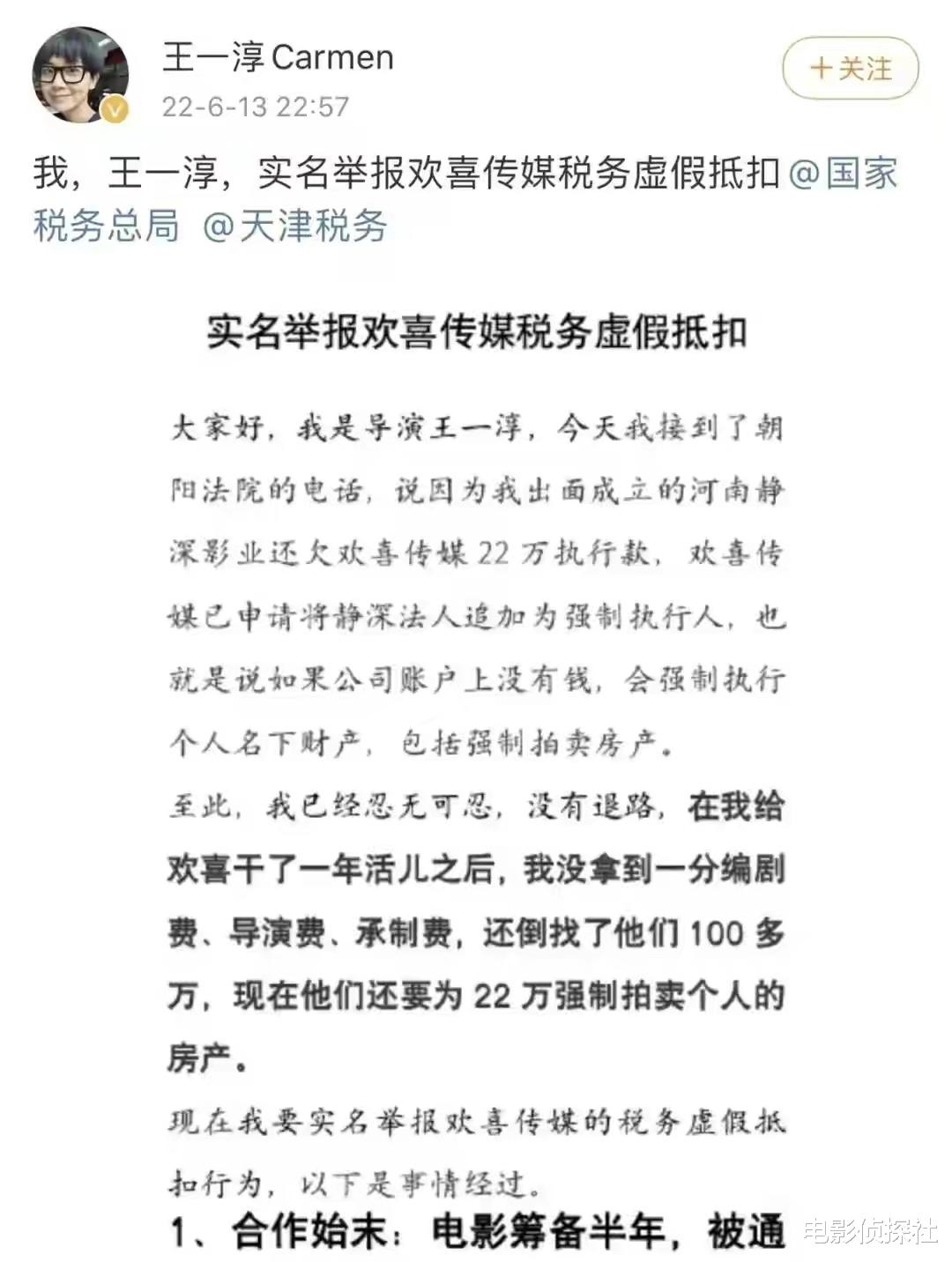 王一淳 Carmen
22-6-13 22:57

＋关注

我，王一淳，实名举报欢喜传媒税务虚假抵扣 @国家税务总局 @天津税务

实名举报欢喜传媒税务虚假抵扣

大家好，我是导演王一淳，今天我接到了朝阳法院的电话，说因为我出面成立的河南静深影业还欠欢喜传媒 22 万执行款，欢喜传媒已申请将静深法人追加为强制执行人，也就是说如果公司账户上没有钱，会强制执行个人名下财产，包括强制拍卖房产。

至此，我已经忍无可忍，没有退路，在我给欢喜干了一年活儿之后，我没拿到一分编剧费、导演费、承制费，还倒找了他们 100 多万，现在他们还要为 22 万强制拍卖个人的房产。

现在我要实名举报欢喜传媒的税务虚假抵扣行为，以下是事情经过。

1、合作始末：电影筹备半年，被通

电影侦探社